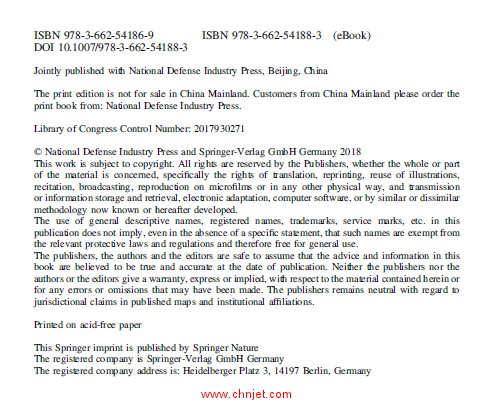 ISBN 978-3-662-54186-9 ISBN 978-3-662-54188-3 (eBook)
DOI 10.1007/978-3-662-54188-3

Jointly published with National Defense Industry Press, Beijing, China

The print edition is not for sale in China Mainland. Customers from China Mainland please order the print book from: National Defense Industry Press.

Library of Congress Control Number: 2017930271

© National Defense Industry Press and Springer-Verlag GmbH Germany 2018
This work is subject to copyright. All rights are reserved by the Publishers, whether the whole or part of the material is concerned, specifically the rights of translation, reprinting, reuse of illustrations, recitation, broadcasting, reproduction on microfilms or in any other physical way, and transmission or information storage and retrieval, electronic adaptation, computer software, or by similar or dissimilar methodology now known or hereafter developed.
The use of general descriptive names, registered names, trademarks, service marks, etc. in this publication does not imply, even in the absence of a specific statement, that such names are exempt from the relevant protective laws and regulations and therefore free for general use.
The publishers, the authors and the editors are safe to assume that the advice and information in this book are believed to be true and accurate at the date of publication. Neither the publishers nor the authors or the editors give a warranty, express or implied, with respect to the material contained herein or for any errors or omissions that may have been made. The publishers remains neutral with regard to jurisdictional claims in published maps and institutional affiliations.

Printed on acid-free paper

This Springer imprint is published by Springer Nature
The registered company is Springer-Verlag GmbH Germany
The registered company address is: Heidelberger Platz 3, 14197 Berlin, Germany

www.chnjet.com